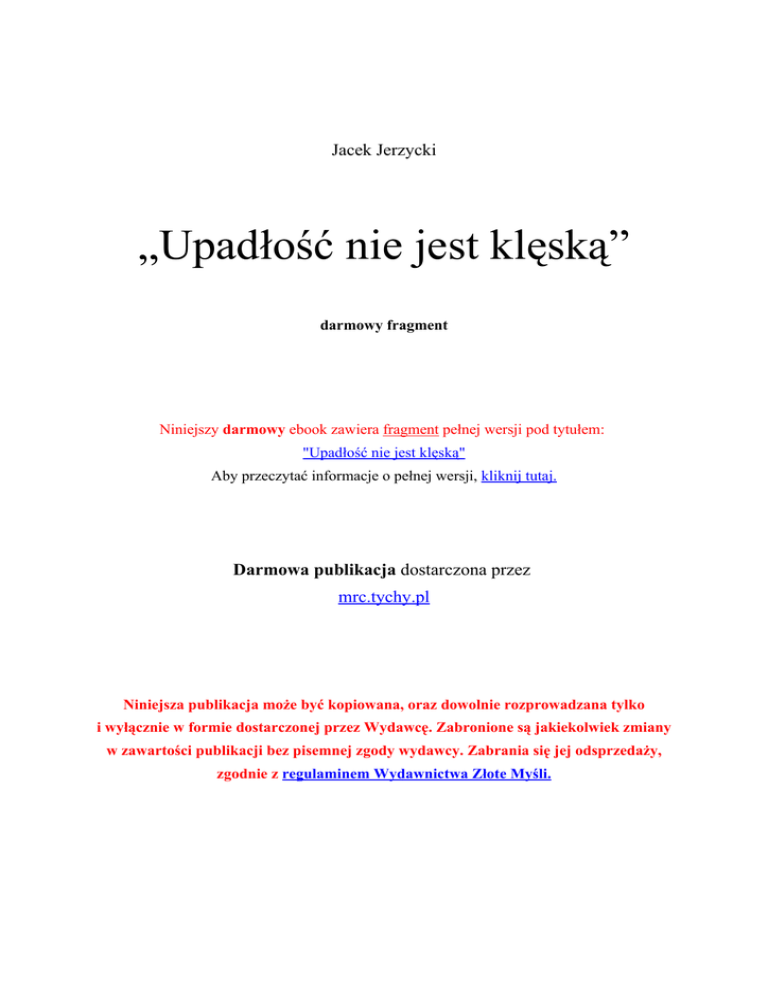 Jacek Jerzycki

„Upadłość nie jest klęską”

darmowy fragment

Niniejszy darmowy ebook zawiera fragment pełnej wersji pod tytułem:
"Upadłość nie jest klęską"
Aby przeczytać informacje o pełnej wersji, kliknij tutaj.

Darmowa publikacja dostarczona przez
mrc.tychy.pl

Niniejsza publikacja może być kopiowana, oraz dowolnie rozprowadzana tylko i wyłącznie w formie dostarczonej przez Wydawcę. Zabronione są jakiekolwiek zmiany w zawartości publikacji bez pisemnej zgody wydawcy. Zabrania się jej odsprzedaży, zgodnie z regulaminem Wydawnictwa Złote Myśli.